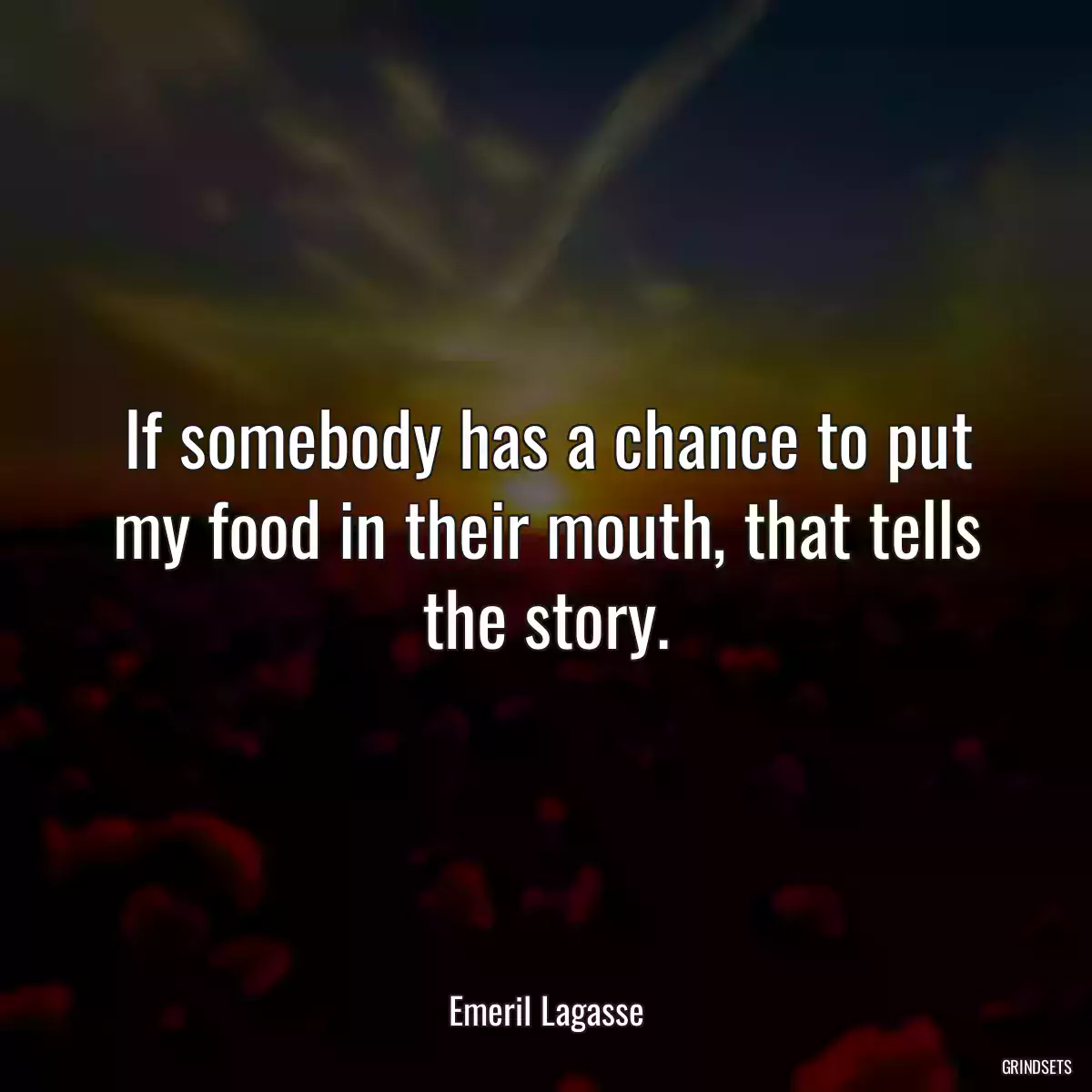 If somebody has a chance to put my food in their mouth, that tells the story.

Emeril Lagasse

GRINDSETS